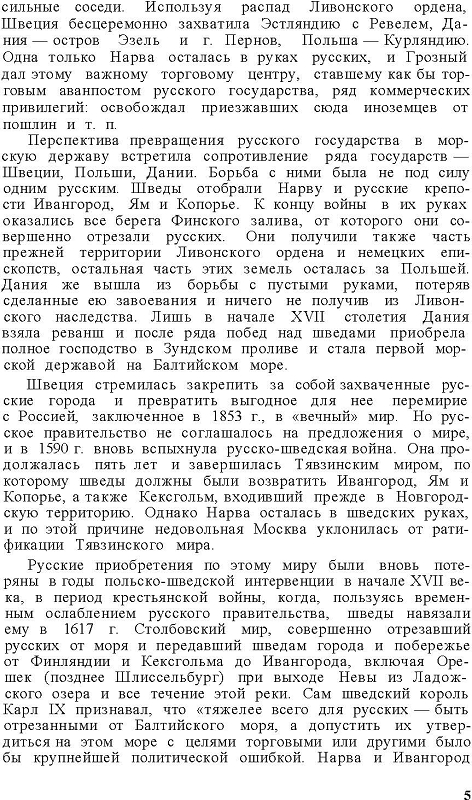 сильные соседи. Используя распад Ливонского ордена, Швеция бесцеремонно захватила Эстляндию с Ревелем, Дания — остров Эзель и г. Пернов, Польша — Курляндию. Одна только Нарва осталась в руках русских, и Грозный дал этому важному торговому центру, ставшему как бы торговым аванпостом русского государства, ряд коммерческих привилегий: освобождал приезжавших сюда иноземцев от пошлин и т. п.

Перспектива превращения русского государства в морскую державу встретила сопротивление ряда государств — Швеции, Польши, Дании. Борьба с ними была не под силу одним русским. Шведы отобрали Нарву и русские крепости Ивангород, Ям и Копорье. К концу войны в их руках оказались все берега Финского залива, от которого они совершенно отрезали русских. Они получили также часть прежней территории Ливонского ордена и немецких епископств, остальная часть этих земель осталась за Польшей. Дания же вышла из борьбы с пустыми руками, потеряв сделанные ею завоевания и ничего не получив из Ливонского наследства. Лишь в начале XVII столетия Дания взяла реванш и после ряда побед над шведами приобрела полное господство в Зундском проливе и стала первой морской державой на Балтийском море.

Швеция стремилась закрепить за собой захваченные русские города и превратить выгодное для нее перемирие с Россией, заключенное в 1853 г., в «вечный» мир. Но русское правительство не соглашалось на предложения о мире, и в 1590 г. вновь вспыхнула русско-шведская война. Она продолжалась пять лет и завершилась Тявзинским миром, по которому шведы должны были возвратить Ивангород, Ям и Копорье, а также Кексгольм, входивший прежде в Новгородскую территорию. Однако Нарва осталась в шведских руках, и по этой причине недовольная Москва уклонилась от ратификации Тявзинского мира.

Русские приобретения по этому миру были вновь потеряны в годы польско-шведской интервенции в начале XVII века, в период крестьянской войны, когда, пользуясь временным ослаблением русского правительства, шведы навязали ему в 1617 г. Столбовский мир, совершенно отрезавший русских от моря и передавший шведам города и побережье от Финляндии и Кексгольма до Ивангорода, включая Орешек (позднее Шлиссельбург) при выходе Невы из Ладожского озера и все течение этой реки. Сам шведский король Карл IX признавал, что «тяжелее всего для русских — быть отрезанными от Балтийского моря, а допустить их утвердиться на этом море с целями торговыми или другими было бы крупнейшей политической ошибкой. Нарва и Ивангород

5